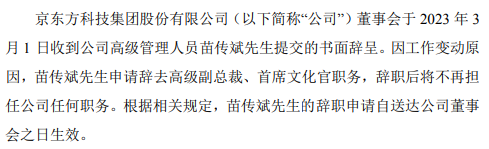 京东方科技集团股份有限公司（以下简称“公司”）董事会于 2023 年 3 月 1 日收到公司高级管理人员苗传斌先生提交的书面辞呈。因工作变动原因，苗传斌先生申请辞去高级副总裁、首席文化官职务，辞职后将不再担任公司任何职务。根据相关规定，苗传斌先生的辞职申请自送达公司董事会之日生效。